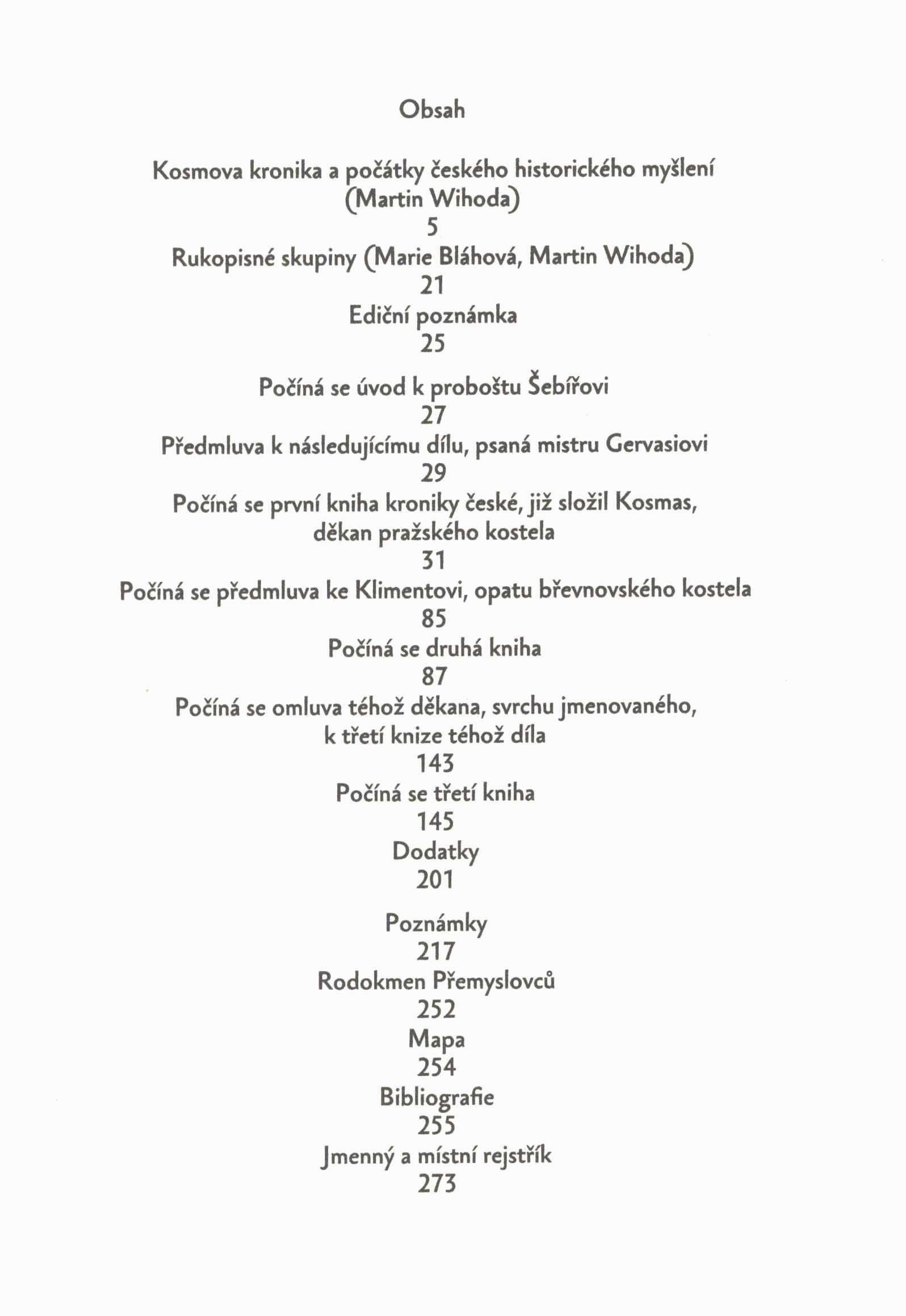 Obsah

Kosmova kronika a počátky českého historického myšlení (Martin Wihoda)
5
Rukopisné skupiny (Marie Bláhová, Martin Wihoda)
21
Ediční poznámka
25

Počíná se úvod k proboštu Šebířovi
27
Předmluva k následujícímu dílu, psaná mistru Gervasiovi
29
Počíná se první kniha kroniky české, již složil Kosmas, děkan pražského kostela
31
Počíná se předmluva ke Klimentovi, opatu břevnovského kostela
85
Počíná se druhá kniha
87
Počíná se omluva téhož děkana, svrchu jmenovaného, k třetí knize téhož díla
143
Počíná se třetí kniha
145
Dodatky
201

Poznámky
217
Rodokmen Přemyslovců
252
Mapa
254
Bibliografie
255
Jmenný a místní rejstřík
273